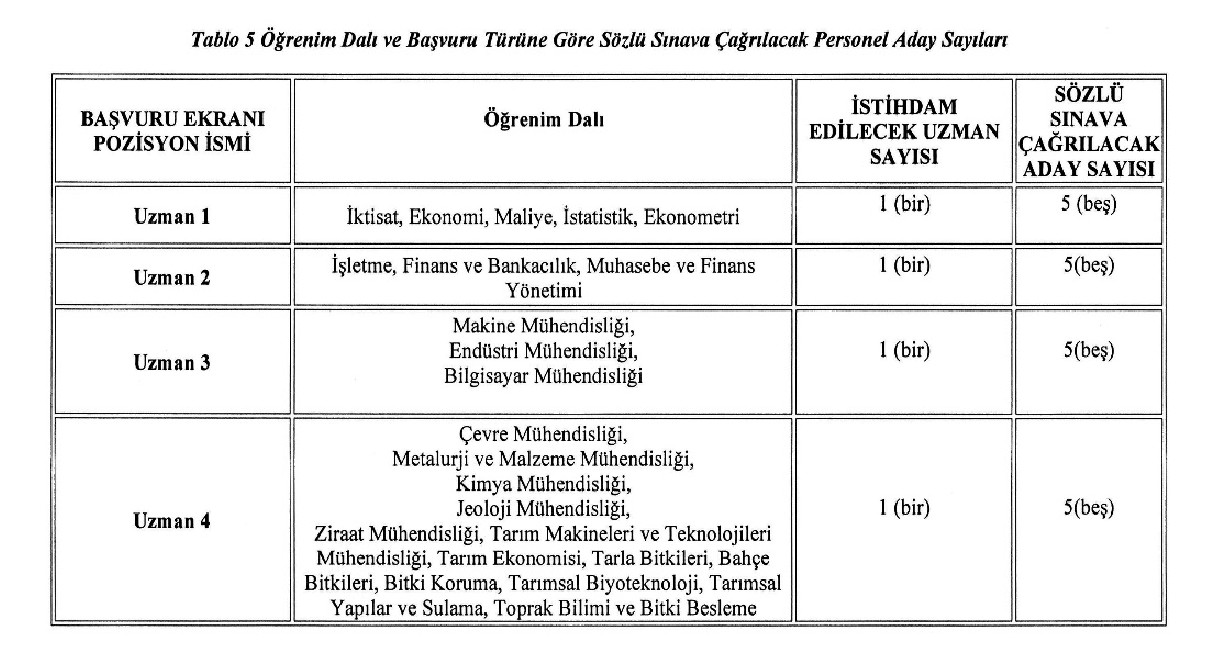 Tablo 5 Öğrenim Dalı ve Başvuru Türüne Göre Sözlü Sınava Çağrılacak Personel Aday Sayıları

| BAŞVURU EKRANI POZİSYON İSMİ | Öğrenim Dalı | İSTİHDAM EDİLECEK UZMAN SAYISI | SÖZLÜ SINAVA ÇAĞRILACAK ADAY SAYISI |
|---|---|---|---|
| Uzman 1 | İktisat, Ekonomi, Maliye, İstatistik, Ekonometri | 1 (bir) | 5 (beş) |
| Uzman 2 | İşletme, Finans ve Bankacılık, Muhasebe ve Finans Yönetimi | 1 (bir) | 5(beş) |
| Uzman 3 | Makine Mühendisliği, Endüstri Mühendisliği, Bilgisayar Mühendisliği | 1 (bir) | 5(beş) |
| Uzman 4 | Çevre Mühendisliği, Metalurji ve Malzeme Mühendisliği, Kimya Mühendisliği, Jeoloji Mühendisliği, Ziraat Mühendisliği, Tarım Makineleri ve Teknolojileri Mühendisliği, Tarım Ekonomisi, Tarla Bitkileri, Bahçe Bitkileri, Bitki Koruma, Tarımsal Biyoteknoloji, Tarımsal Yapılar ve Sulama, Toprak Bilimi ve Bitki Besleme | 1 (bir) | 5(beş) |